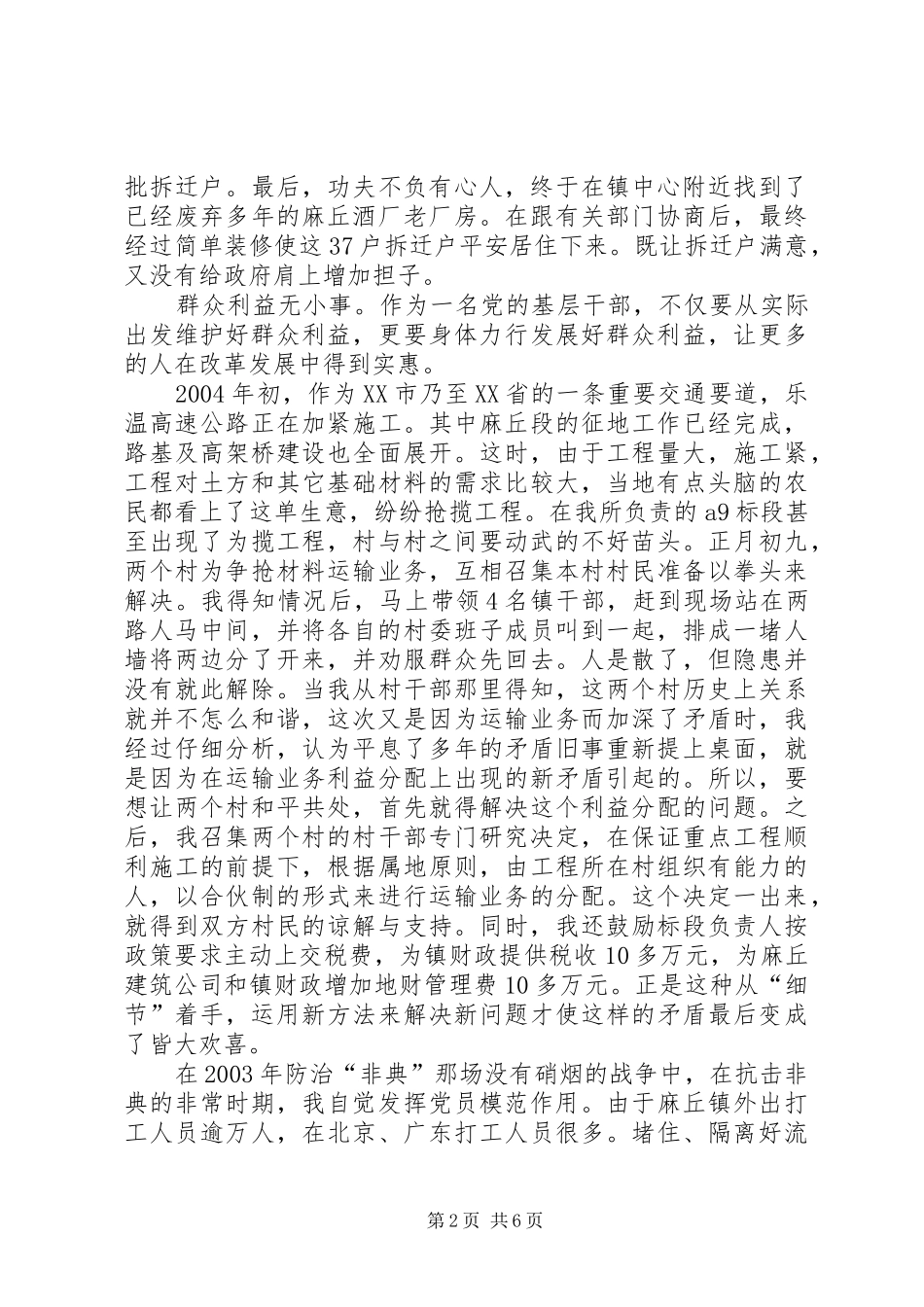 批拆迁户。最后，功夫不负有心人，终于在镇中心附近找到了已经废弃多年的麻丘酒厂老厂房。在跟有关部门协商后，最终经过简单装修使这37户拆迁户平安居住下来。既让拆迁户满意，又没有给政府肩上增加担子。

群众利益无小事。作为一名党的基层干部，不仅要从实际出发维护好群众利益，更要身体力行发展好群众利益，让更多的人在改革发展中得到实惠。

2004年初，作为XX市乃至XX省的一条重要交通要道，乐温高速公路正在加紧施工。其中麻丘段的征地工作已经完成，路基及高架桥建设也全面展开。这时，由于工程量大，施工紧，工程对土方和其它基础材料的需求比较大，当地有点头脑的农民都看上了这单生意，纷纷抢揽工程。在我所负责的a9标段甚至出现了为揽工程，村与村之间要动武的不好苗头。正月初九，两个村为争抢材料运输业务，互相召集本村村民准备以拳头来解决。我得知情况后，马上带领4名镇干部，赶到现场站在两路人马中间，并将各自的村委班子成员叫到一起，排成一堵人墙将两边分了开来，并劝服群众先回去。人是散了，但隐患并没有就此解除。当我从村干部那里得知，这两个村历史上关系就并不怎么和谐，这次又是因为运输业务而加深了矛盾时，我经过仔细分析，认为平息了多年的矛盾旧事重新提上桌面，就是因为在运输业务利益分配上出现的新矛盾引起的。所以，要想让两个村和平共处，首先就得解决这个利益分配的问题。之后，我召集两个村的村干部专门研究决定，在保证重点工程顺利施工的前提下，根据属地原则，由工程所在村组织有能力的人，以合伙制的形式来进行运输业务的分配。这个决定一出来，就得到双方村民的谅解与支持。同时，我还鼓励标段负责人按政策要求主动上交税费，为镇财政提供税收10多万元，为麻丘建筑公司和镇财政增加地财管理费10多万元。正是这种从“细节”着手，运用新方法来解决新问题才使这样的矛盾最后变成了皆大欢喜。

在2003年防治“非典”那场没有硝烟的战争中，在抗击非典的非常时期，我自觉发挥党员模范作用。由于麻丘镇外出打工人员逾万人，在北京、广东打工人员很多。堵住、隔离好流

第2页 共6页